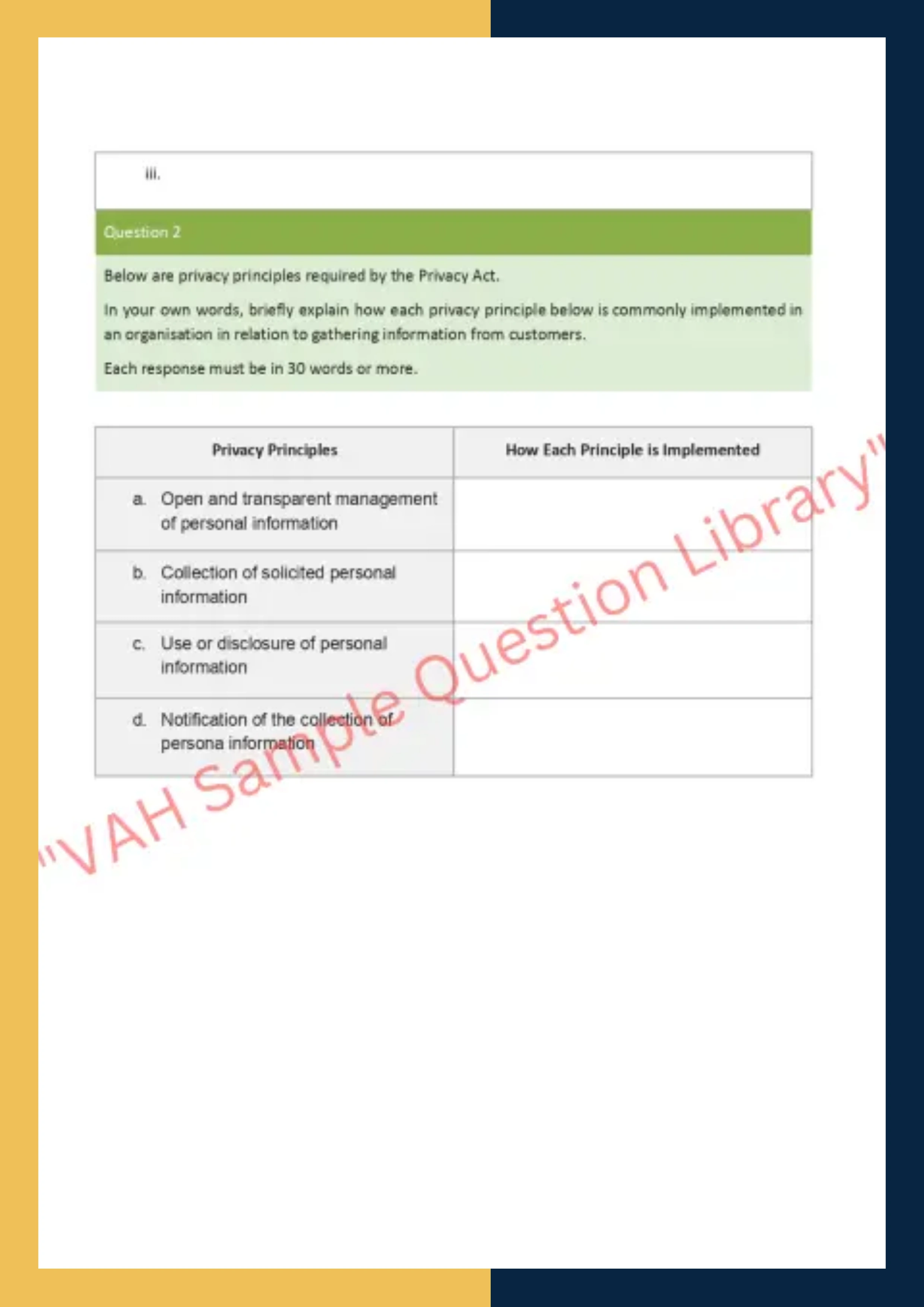 iii.

Question 2

Below are privacy principles required by the Privacy Act.

In your own words, briefly explain how each privacy principle below is commonly implemented in an organisation in relation to gathering information from customers.

Each response must be in 30 words or more.

| Privacy Principles | How Each Principle is Implemented |
|---|---|
| a. Open and transparent management of personal information | |
| b. Collection of solicited personal information | |
| c. Use or disclosure of personal information | |
| d. Notification of the collection of persona information | |

"VAH Sample Question Library"